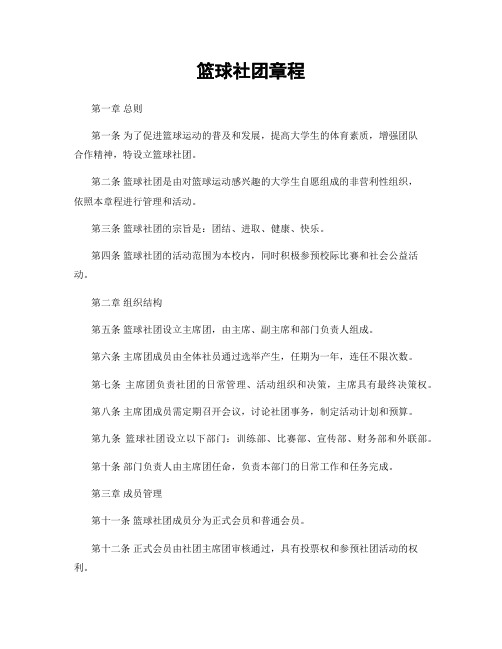 篮球社团章程

第一章 总则

第一条 为了促进篮球运动的普及和发展，提高大学生的体育素质，增强团队合作精神，特设立篮球社团。

第二条 篮球社团是由对篮球运动感兴趣的大学生自愿组成的非营利性组织，依照本章程进行管理和活动。

第三条 篮球社团的宗旨是：团结、进取、健康、快乐。

第四条 篮球社团的活动范围为本校内，同时积极参预校际比赛和社会公益活动。

第二章 组织结构

第五条 篮球社团设立主席团，由主席、副主席和部门负责人组成。

第六条 主席团成员由全体社员通过选举产生，任期为一年，连任不限次数。

第七条 主席团负责社团的日常管理、活动组织和决策，主席具有最终决策权。

第八条 主席团成员需定期召开会议，讨论社团事务，制定活动计划和预算。

第九条 篮球社团设立以下部门：训练部、比赛部、宣传部、财务部和外联部。

第十条 部门负责人由主席团任命，负责本部门的日常工作和任务完成。

第三章 成员管理

第十一条 篮球社团成员分为正式会员和普通会员。

第十二条 正式会员由社团主席团审核通过，具有投票权和参预社团活动的权利。